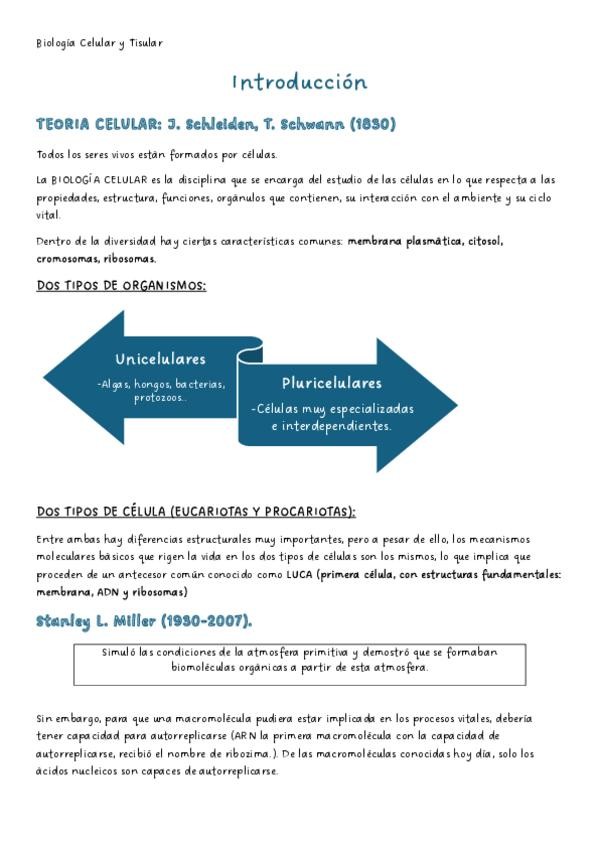 Biología Celular y Tisular

Introducción

TEORIA CELULAR: J. Schleiden, T. Schwann (1830)

Todos los seres vivos están formados por células.

La BIOLOGÍA CELULAR es la disciplina que se encarga del estudio de las células en lo que respecta a las propiedades, estructura, funciones, orgánulos que contienen, su interacción con el ambiente y su ciclo vital.

Dentro de la diversidad hay ciertas características comunes: membrana plasmática, citosol, cromosomas, ribosomas.

DOS TIPOS DE ORGANISMOS:

Unicelulares
-Algas, hongos, bacterias, protozoos..

Pluricelulares
-Células muy especializadas e interdependientes.

DOS TIPOS DE CÉLULA (EUCARIOTAS Y PROCARIOTAS):

Entre ambas hay diferencias estructurales muy importantes, pero a pesar de ello, los mecanismos moleculares básicos que rigen la vida en los dos tipos de células son los mismos, lo que implica que proceden de un antecesor común conocido como LUCA (primera célula, con estructuras fundamentales: membrana, ADN y ribosomas)

Stanley L. Miller (1930-2007).

Simuló las condiciones de la atmosfera primitiva y demostró que se formaban biomoléculas orgánicas a partir de esta atmosfera.

Sin embargo, para que una macromolécula pudiera estar implicada en los procesos vitales, debería tener capacidad para autorreplicarse (ARN la primera macromolécula con la capacidad de autorreplicarse, recibió el nombre de ribozima.). De las macromoléculas conocidas hoy día, solo los ácidos nucleicos son capaces de autorreplicarse.